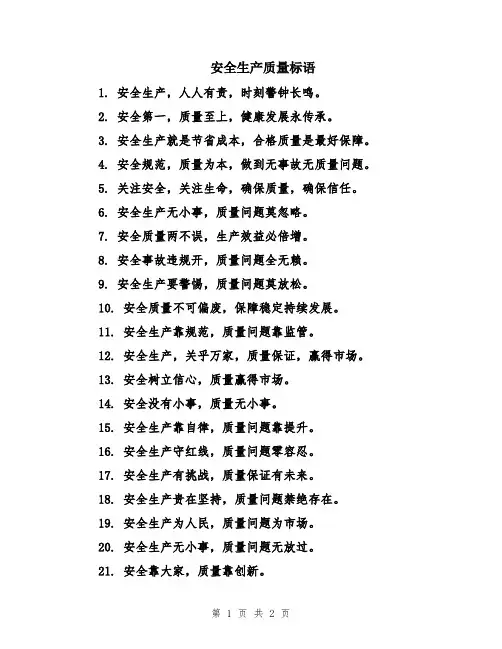 安全生产质量标语

1. 安全生产，人人有责，时刻警钟长鸣。

2. 安全第一，质量至上，健康发展永传承。

3. 安全生产就是节省成本，合格质量是最好保障。

4. 安全规范，质量为本，做到无事故无质量问题。

5. 关注安全，关注生命，确保质量，确保信任。

6. 安全生产无小事，质量问题莫忽略。

7. 安全质量两不误，生产效益必倍增。

8. 安全事故违规开，质量问题全无赖。

9. 安全生产要警惕，质量问题莫放松。

10. 安全质量不可偏废，保障稳定持续发展。

11. 安全生产靠规范，质量问题靠监管。

12. 安全生产，关乎万家，质量保证，赢得市场。

13. 安全树立信心，质量赢得市场。

14. 安全没有小事，质量无小事。

15. 安全生产靠自律，质量问题靠提升。

16. 安全生产守红线，质量问题零容忍。

17. 安全生产有挑战，质量保证有未来。

18. 安全生产贵在坚持，质量问题禁绝存在。

19. 安全生产为人民，质量问题为市场。

20. 安全生产无小事，质量问题无放过。

21. 安全靠大家，质量靠创新。

第 1 页 共 2 页